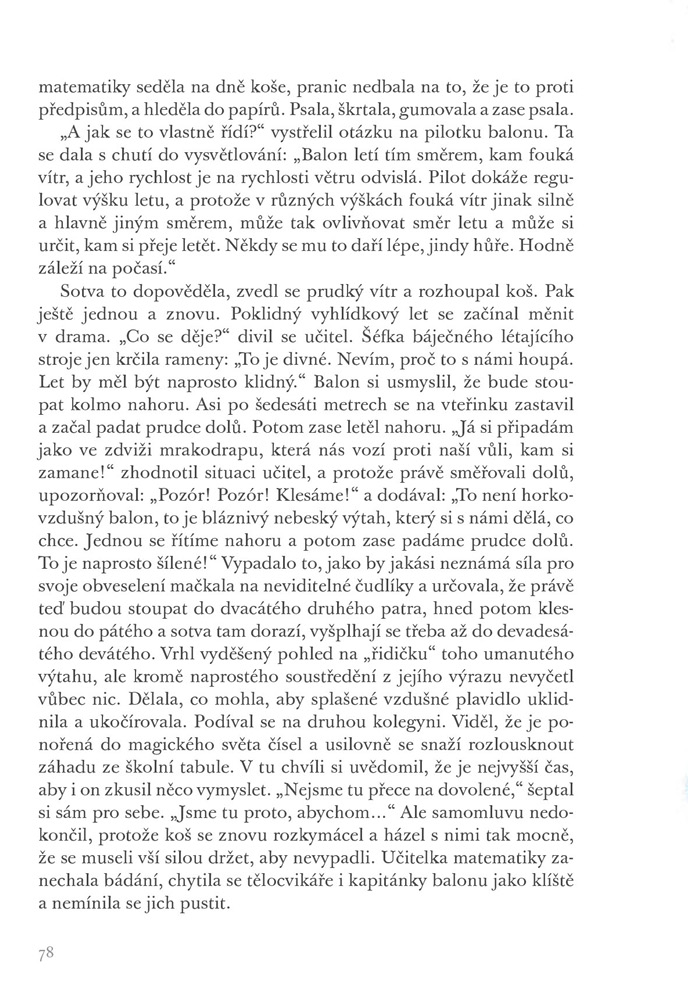 matematiky seděla na dně koše, pranic nedbala na to, že je to proti předpisům, a hleděla do papírů. Psala, škrtala, gumovala a zase psala.

„A jak se to vlastně řídí?“ vystřelil otázku na pilotku balonu. Ta se dala s chutí do vysvětlování: „Balon letí tím směrem, kam fouká vítr, a jeho rychlost je na rychlosti větru odvislá. Pilot dokáže regulovat výšku letu, a protože v různých výškách fouká vítr jinak silně a hlavně jiným směrem, může tak ovlivňovat směr letu a může si určit, kam si přeje letět. Někdy se mu to daří lépe, jindy hůře. Hodně záleží na počasí.“

Sotva to dopověděla, zvedl se prudký vítr a rozhoupal koš. Pak ještě jednou a znovu. Poklidný vyhlídkový let se začínal měnit v drama. „Co se děje?“ divil se učitel. Šéfka báječného létajícího stroje jen krčila rameny: „To je divné. Nevím, proč to s námi houpá. Let by měl být naprosto klidný.“ Balon si usmyslil, že bude stoupat kolmo nahoru. Asi po šedesáti metrech se na vteřinku zastavil a začal padat prudce dolů. Potom zase letěl nahoru. „Já si připadám jako ve zdviži mrakodrapu, která nás vozí proti naší vůli, kam si zamane!“ zhodnotil situaci učitel, a protože právě směřovali dolů, upozorňoval: „Pozór! Pozór! Klesáme!“ a dodával: „To není horkovzdušný balon, to je bláznivý nebeský výtah, který si s námi dělá, co chce. Jednou se řítíme nahoru a potom zase padáme prudce dolů. To je naprosto šílené!“ Vypadalo to, jako by jakási neznámá síla pro svoje obveselení mačkala na neviditelné čudlíky a určovala, že právě teď budou stoupat do dvacátého druhého patra, hned potom klesnou do pátého a sotva tam dorazí, vyšplhají se třeba až do devadesátého devátého. Vrhl vyděšený pohled na „řidičku“ toho umanutého výtahu, ale kromě naprostého soustředění z jejího výrazu nevyčetl vůbec nic. Dělala, co mohla, aby splašené vzdušné plavidlo uklidnila a ukočírovala. Podíval se na druhou kolegyni. Viděl, že je ponořená do magického světa čísel a usilovně se snaží rozlousknout záhadu ze školní tabule. V tu chvíli si uvědomil, že je nejvyšší čas, aby i on zkusil něco vymyslet. „Nejsme tu přece na dovolené,“ šeptal si sám pro sebe. „Jsme tu proto, abychom...“ Ale samomluvu nedokončil, protože koš se znovu rozkymácel a házel s nimi tak mocně, že se museli vší silou držet, aby nevypadli. Učitelka matematiky zanechala bádání, chytila se tělocvikáře i kapitánky balonu jako klíště a nemínila se jich pustit.

78